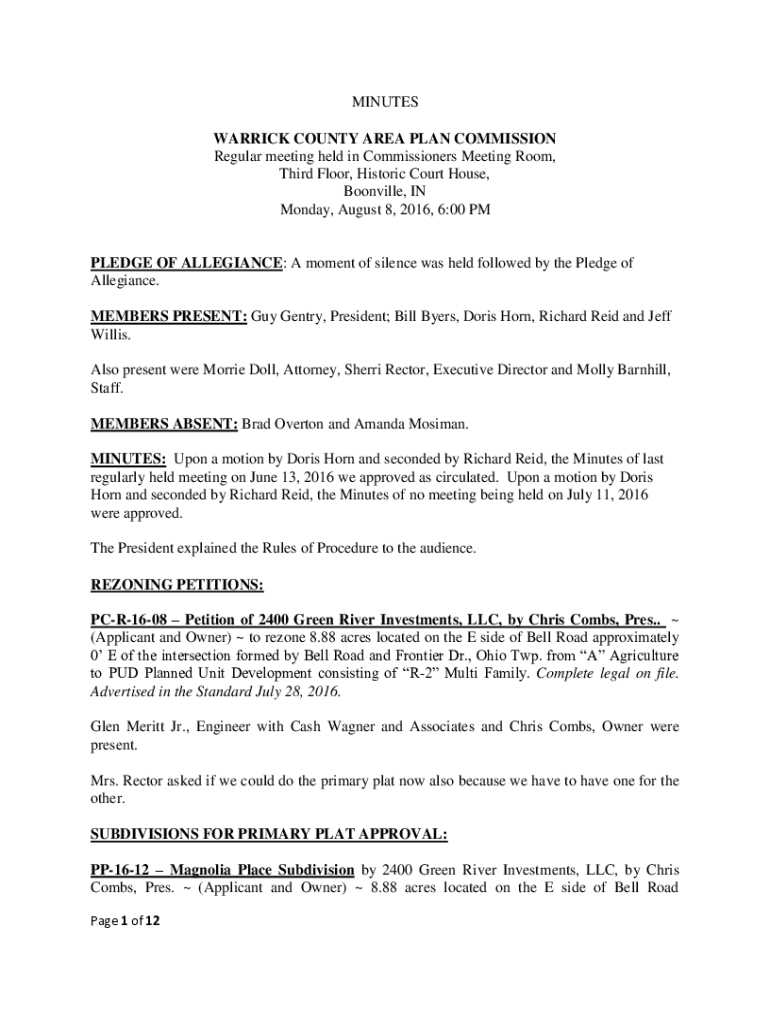 MINUTES

WARRICK COUNTY AREA PLAN COMMISSION
Regular meeting held in Commissioners Meeting Room,
Third Floor, Historic Court House,
Boonville, IN
Monday, August 8, 2016, 6:00 PM

PLEDGE OF ALLEGIANCE: A moment of silence was held followed by the Pledge of Allegiance.

MEMBERS PRESENT: Guy Gentry, President; Bill Byers, Doris Horn, Richard Reid and Jeff Willis.

Also present were Morrie Doll, Attorney, Sherri Rector, Executive Director and Molly Barnhill, Staff.

MEMBERS ABSENT: Brad Overton and Amanda Mosiman.

MINUTES: Upon a motion by Doris Horn and seconded by Richard Reid, the Minutes of last regularly held meeting on June 13, 2016 we approved as circulated. Upon a motion by Doris Horn and seconded by Richard Reid, the Minutes of no meeting being held on July 11, 2016 were approved.

The President explained the Rules of Procedure to the audience.

REZONING PETITIONS:

PC-R-16-08 – Petition of 2400 Green River Investments, LLC, by Chris Combs, Pres.. ~ (Applicant and Owner) ~ to rezone 8.88 acres located on the E side of Bell Road approximately 0' E of the intersection formed by Bell Road and Frontier Dr., Ohio Twp. from "A" Agriculture to PUD Planned Unit Development consisting of "R-2" Multi Family. Complete legal on file. Advertised in the Standard July 28, 2016.

Glen Meritt Jr., Engineer with Cash Wagner and Associates and Chris Combs, Owner were present.

Mrs. Rector asked if we could do the primary plat now also because we have to have one for the other.

SUBDIVISIONS FOR PRIMARY PLAT APPROVAL:

PP-16-12 – Magnolia Place Subdivision by 2400 Green River Investments, LLC, by Chris Combs, Pres. ~ (Applicant and Owner) ~ 8.88 acres located on the E side of Bell Road

Page 1 of 12